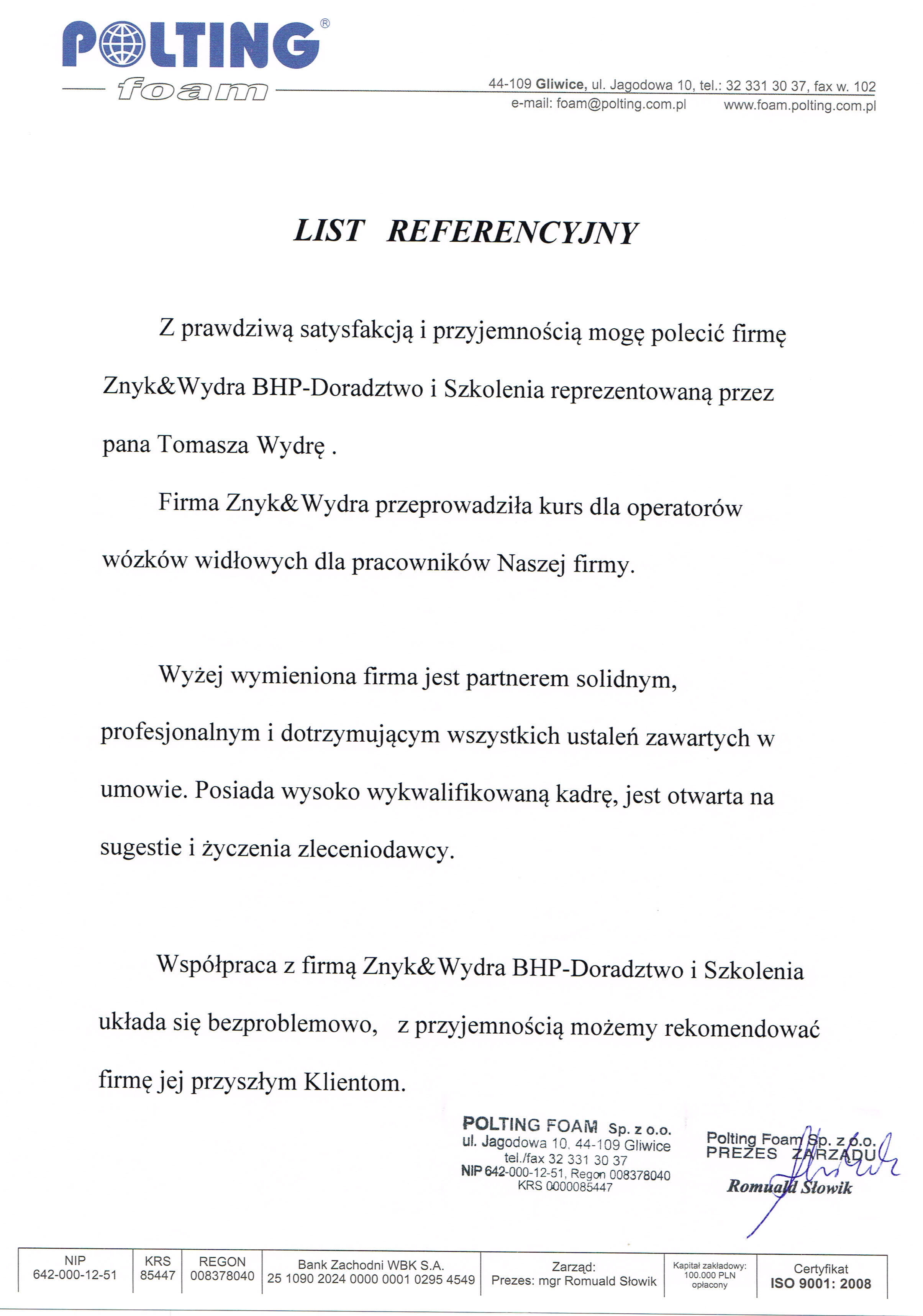 POLTING®
foam

44-109 Gliwice, ul. Jagodowa 10, tel.: 32 331 30 37, fax w. 102
e-mail: foam@polting.com.pl www.foam.polting.com.pl

LIST REFERENCYJNY

Z prawdziwą satysfakcją i przyjemnością mogę polecić firmę Znyk&Wydra BHP-Doradztwo i Szkolenia reprezentowaną przez pana Tomasza Wydrę .

Firma Znyk&Wydra przeprowadziła kurs dla operatorów wózków widłowych dla pracowników Naszej firmy.

Wyżej wymieniona firma jest partnerem solidnym, profesjonalnym i dotrzymującym wszystkich ustaleń zawartych w umowie. Posiada wysoko wykwalifikowaną kadrę, jest otwarta na sugestie i życzenia zleceniodawcy.

Współpraca z firmą Znyk&Wydra BHP-Doradztwo i Szkolenia układa się bezproblemowo, z przyjemnością możemy rekomendować firmę jej przyszłym Klientom.

POLTING FOAM Sp. z o.o.
ul. Jagodowa 10, 44-109 Gliwice
tel./fax 32 331 30 37
NIP 642-000-12-51, Regon 008378040
KRS 0000085447

Polting Foam Sp. z o.o.
PREZES ZARZĄDU
Romuald Słowik

| NIP 642-000-12-51 | KRS 85447 | REGON 008378040 | Bank Zachodni WBK S.A. 25 1090 2024 0000 0001 0295 4549 | Zarząd: Prezes: mgr Romuald Słowik | Kapitał zakładowy: 100.000 PLN opłacony | Certyfikat ISO 9001: 2008 |
|---|---|---|---|---|---|---|